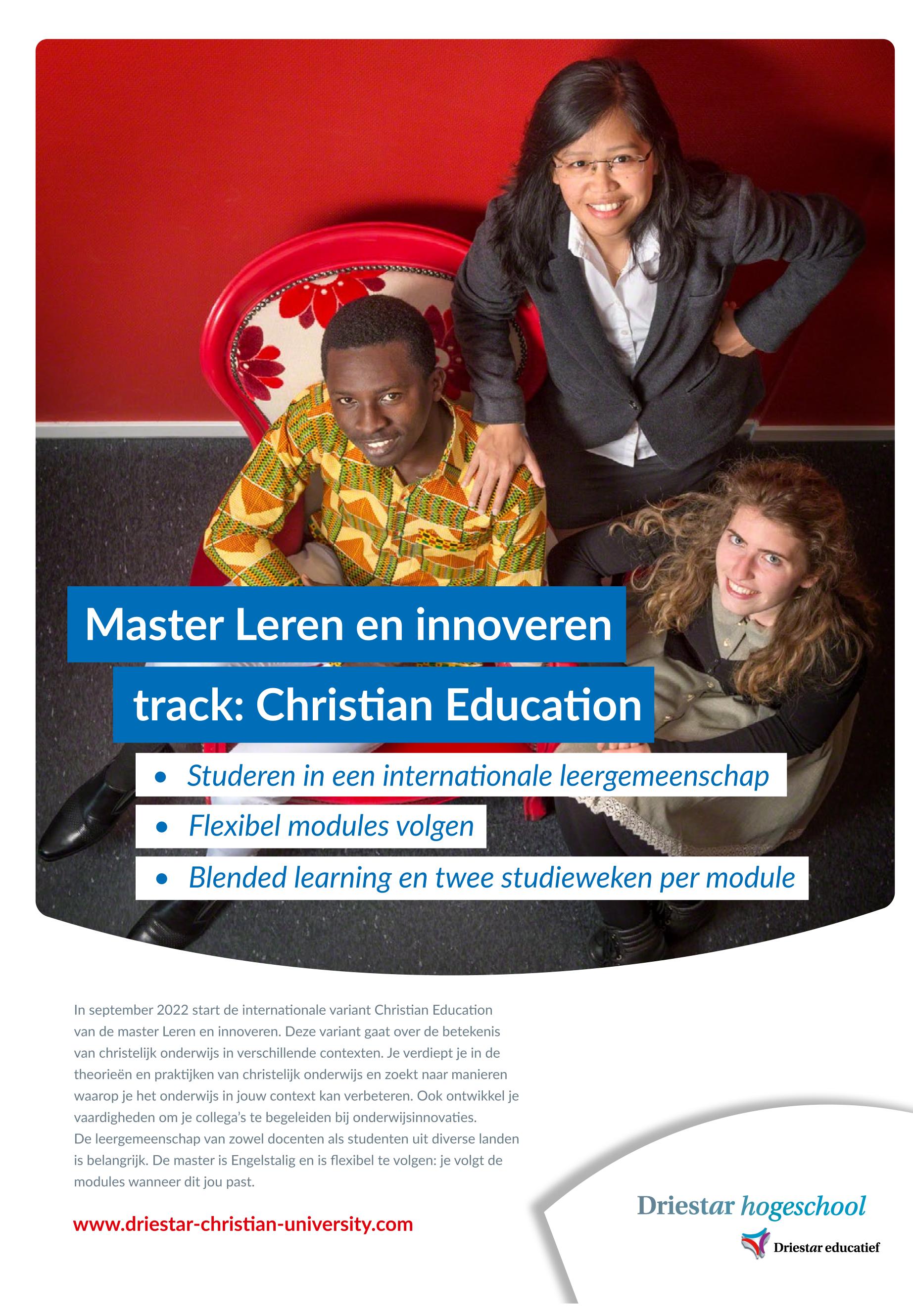 Master Leren en innoveren

track: Christian Education

• Studeren in een internationale leergemeenschap
• Flexibel modules volgen
• Blended learning en twee studieweken per module

In september 2022 start de internationale variant Christian Education van de master Leren en innoveren. Deze variant gaat over de betekenis van christelijk onderwijs in verschillende contexten. Je verdiept je in de theorieën en praktijken van christelijk onderwijs en zoekt naar manieren waarop je het onderwijs in jouw context kan verbeteren. Ook ontwikkel je vaardigheden om je collega's te begeleiden bij onderwijsinnovaties. De leergemeenschap van zowel docenten als studenten uit diverse landen is belangrijk. De master is Engelstalig en is flexibel te volgen: je volgt de modules wanneer dit jou past.

www.driestar-christian-university.com

Driestar hogeschool

Driestar educatief